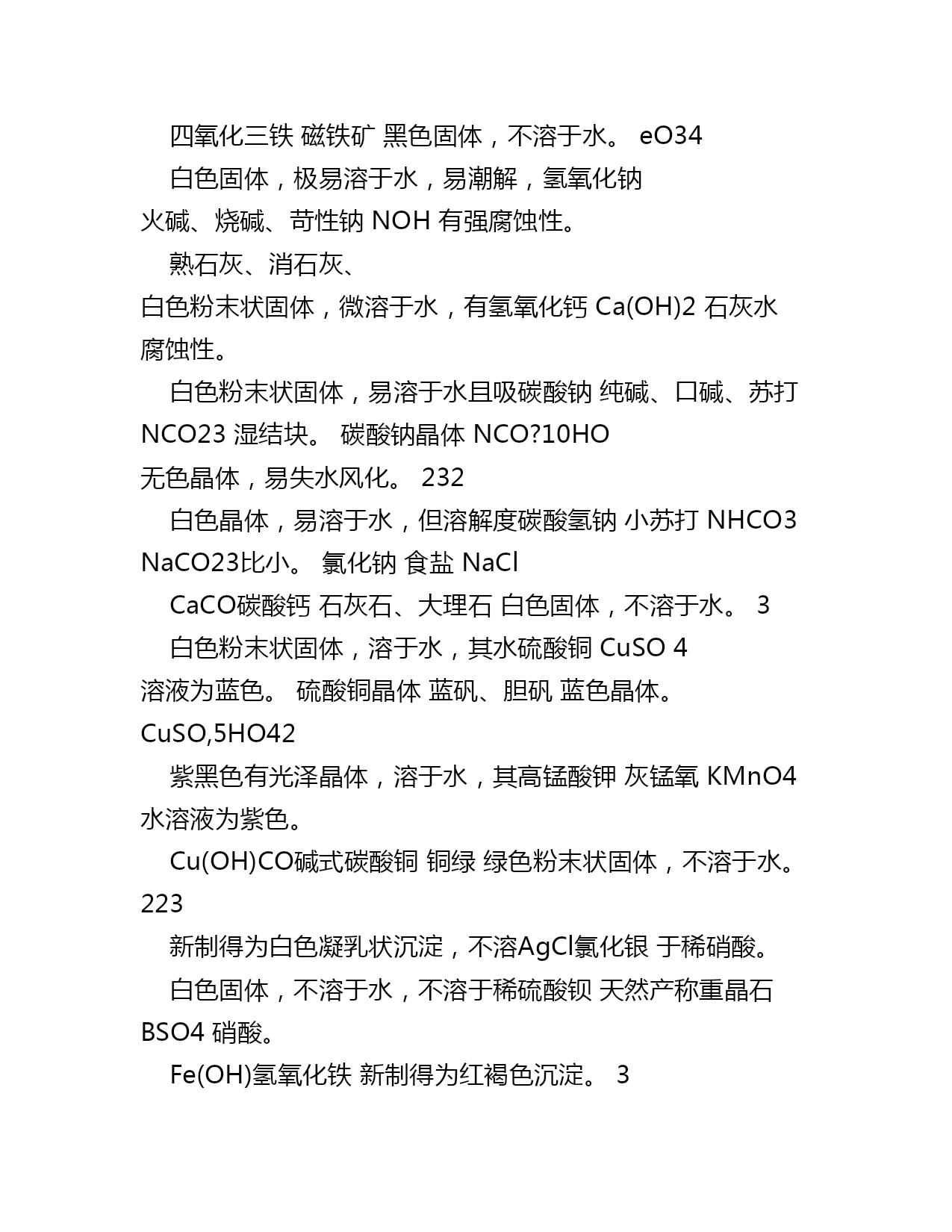 四氧化三铁 磁铁矿 黑色固体，不溶于水。 eO34

白色固体，极易溶于水，易潮解，氢氧化钠 火碱、烧碱、苛性钠 NOH 有强腐蚀性。

熟石灰、消石灰、 白色粉末状固体，微溶于水，有氢氧化钙 Ca(OH)2 石灰水 腐蚀性。

白色粉末状固体，易溶于水且吸碳酸钠 纯碱、口碱、苏打 NCO23 湿结块。 碳酸钠晶体 NCO?10HO 无色晶体，易失水风化。 232

白色晶体，易溶于水，但溶解度碳酸氢钠 小苏打 NHCO3 NaCO23比小。 氯化钠 食盐 NaCl

CaCO碳酸钙 石灰石、大理石 白色固体，不溶于水。 3

白色粉末状固体，溶于水，其水硫酸铜 CuSO 4 溶液为蓝色。 硫酸铜晶体 蓝矾、胆矾 蓝色晶体。 CuSO,5HO42

紫黑色有光泽晶体，溶于水，其高锰酸钾 灰锰氧 KMnO4 水溶液为紫色。

Cu(OH)CO碱式碳酸铜 铜绿 绿色粉末状固体，不溶于水。 223

新制得为白色凝乳状沉淀，不溶AgCl氯化银 于稀硝酸。

白色固体，不溶于水，不溶于稀硫酸钡 天然产称重晶石 BSO4 硝酸。

Fe(OH)氢氧化铁 新制得为红褐色沉淀。 3